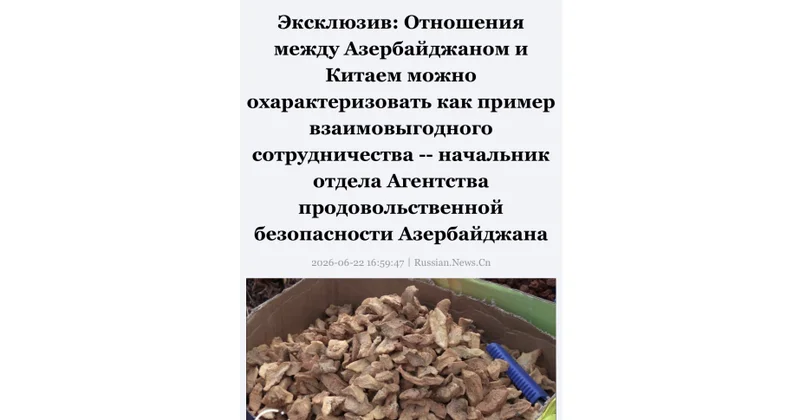 Эксклюзив: Отношения между Азербайджаном и Китаем можно охарактеризовать как пример взаимовыгодного сотрудничества -- начальник отдела Агентства продовольственной безопасности Азербайджана

2026-06-22 16:59:47 | Russian.News.Cn